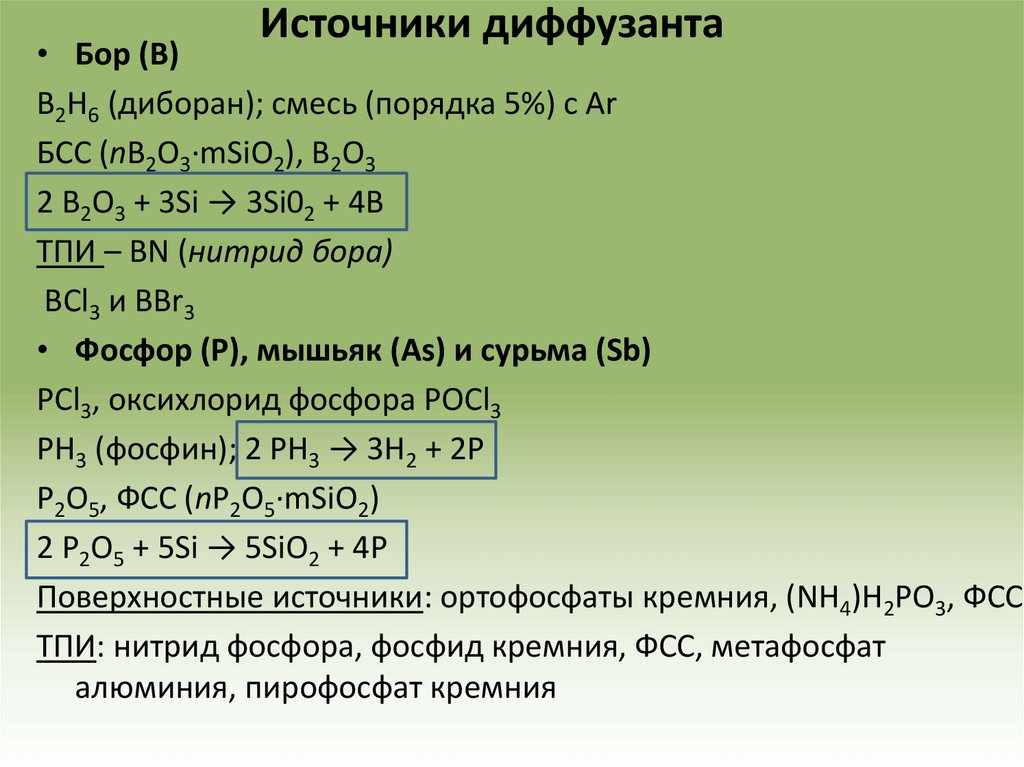 Источники диффузанта

• Бор (B)

$B_2H_6$ (диборан); смесь (порядка 5%) с Ar

БСС ($nB_2O_3 \cdot mSiO_2$), $B_2O_3$

$2\ B_2O_3 + 3Si \rightarrow 3Si0_2 + 4B$

ТПИ – BN (нитрид бора)

$BCl_3$ и $BBr_3$

• Фосфор (P), мышьяк (As) и сурьма (Sb)

$PCl_3$, оксихлорид фосфора $POCl_3$

$PH_3$ (фосфин); $2\ PH_3 \rightarrow 3H_2 + 2P$

$P_2O_5$, ФСС ($nP_2O_5 \cdot mSiO_2$)

$2\ P_2O_5 + 5Si \rightarrow 5SiO_2 + 4P$

Поверхностные источники: ортофосфаты кремния, $(NH_4)H_2PO_3$, ФСС

ТПИ: нитрид фосфора, фосфид кремния, ФСС, метафосфат алюминия, пирофосфат кремния